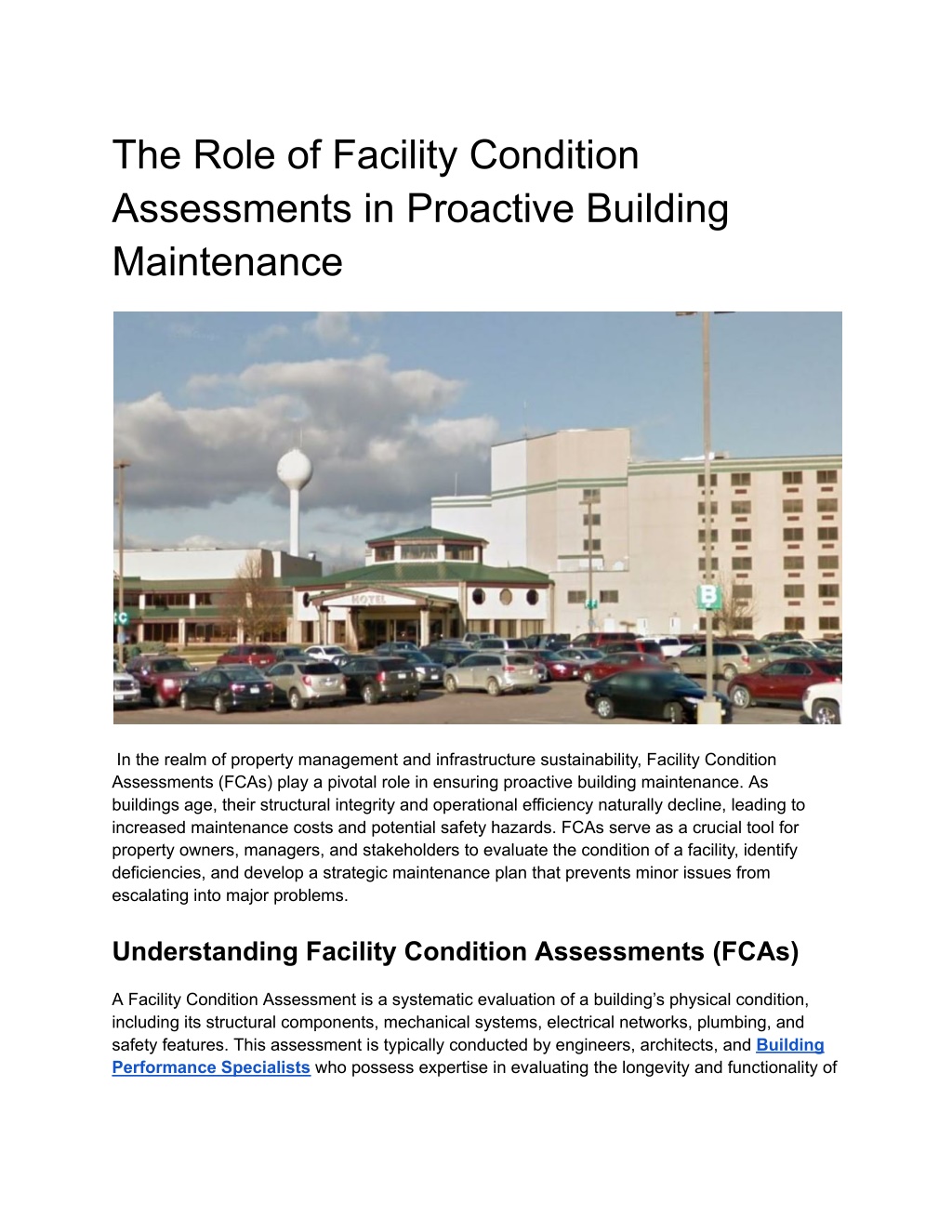 The Role of Facility Condition Assessments in Proactive Building Maintenance

HOTEL

B

In the realm of property management and infrastructure sustainability, Facility Condition Assessments (FCAs) play a pivotal role in ensuring proactive building maintenance. As buildings age, their structural integrity and operational efficiency naturally decline, leading to increased maintenance costs and potential safety hazards. FCAs serve as a crucial tool for property owners, managers, and stakeholders to evaluate the condition of a facility, identify deficiencies, and develop a strategic maintenance plan that prevents minor issues from escalating into major problems.

Understanding Facility Condition Assessments (FCAs)

A Facility Condition Assessment is a systematic evaluation of a building's physical condition, including its structural components, mechanical systems, electrical networks, plumbing, and safety features. This assessment is typically conducted by engineers, architects, and Building Performance Specialists who possess expertise in evaluating the longevity and functionality of